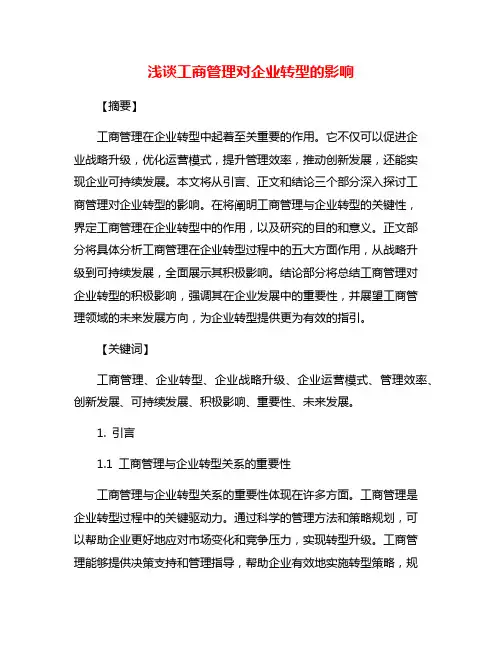 浅谈工商管理对企业转型的影响

【摘要】

工商管理在企业转型中起着至关重要的作用。它不仅可以促进企业战略升级，优化运营模式，提升管理效率，推动创新发展，还能实现企业可持续发展。本文将从引言、正文和结论三个部分深入探讨工商管理对企业转型的影响。在将阐明工商管理与企业转型的关键性，界定工商管理在企业转型中的作用，以及研究的目的和意义。正文部分将具体分析工商管理在企业转型过程中的五大方面作用，从战略升级到可持续发展，全面展示其积极影响。结论部分将总结工商管理对企业转型的积极影响，强调其在企业发展中的重要性，并展望工商管理领域的未来发展方向，为企业转型提供更为有效的指引。

【关键词】

工商管理、企业转型、企业战略升级、企业运营模式、管理效率、创新发展、可持续发展、积极影响、重要性、未来发展。

1. 引言

1.1 工商管理与企业转型关系的重要性

工商管理与企业转型关系的重要性体现在许多方面。工商管理是企业转型过程中的关键驱动力。通过科学的管理方法和策略规划，可以帮助企业更好地应对市场变化和竞争压力，实现转型升级。工商管理能够提供决策支持和管理指导，帮助企业有效地实施转型策略，规